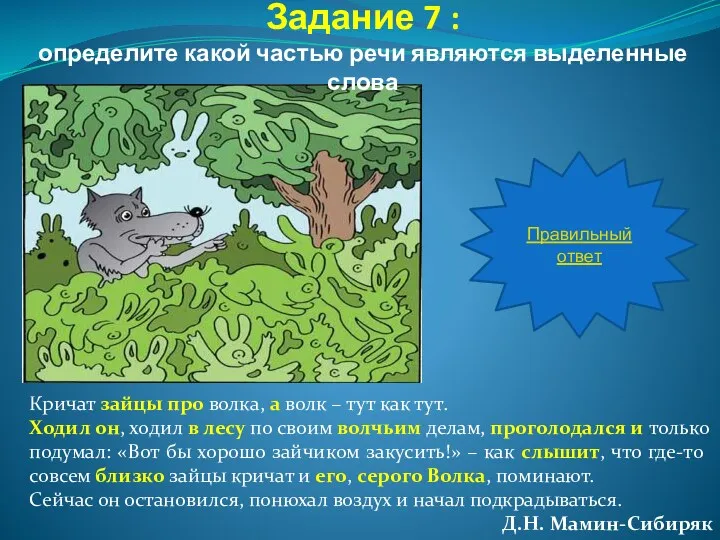 Задание 7 :
определите какой частью речи являются выделенные слова

Правильный ответ

Кричат зайцы про волка, а волк – тут как тут.
Ходил он, ходил в лесу по своим волчьим делам, проголодался и только подумал: «Вот бы хорошо зайчиком закусить!» – как слышит, что где-то совсем близко зайцы кричат и его, серого Волка, поминают.
Сейчас он остановился, понюхал воздух и начал подкрадываться.
Д.Н. Мамин-Сибиряк